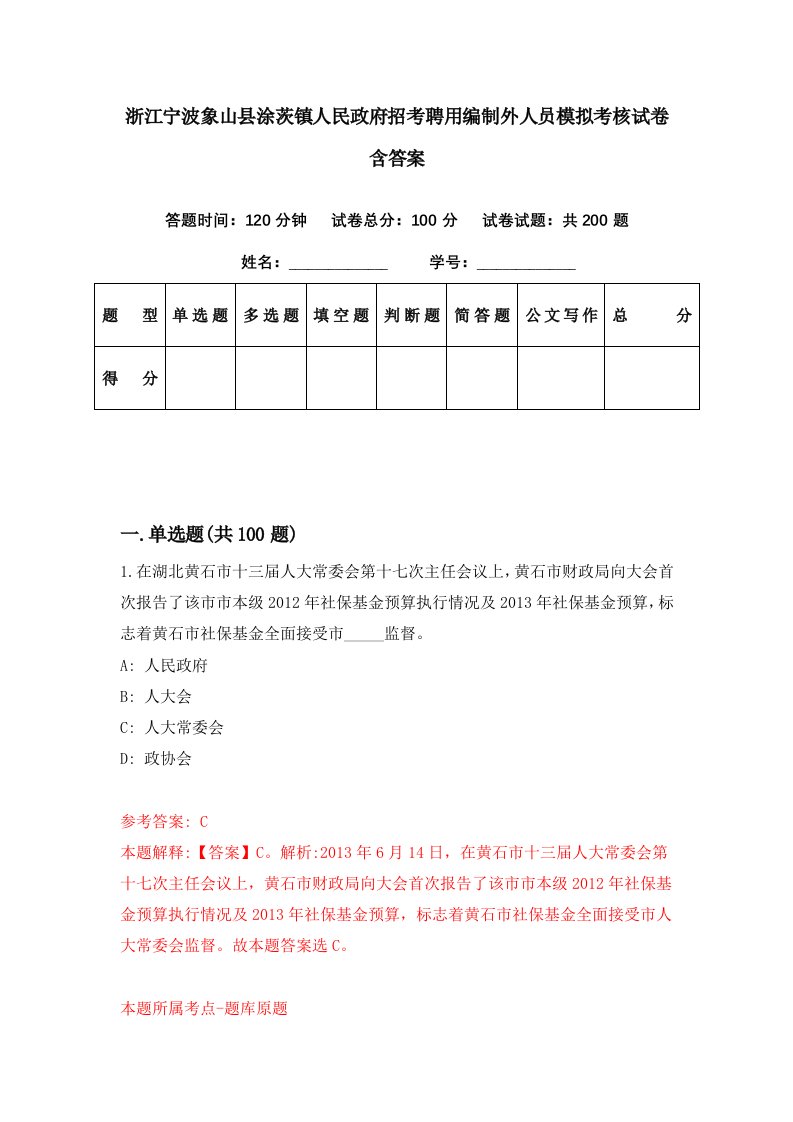 浙江宁波象山县涂茨镇人民政府招考聘用编制外人员模拟考核试卷含答案

答题时间：120 分钟　试卷总分：100 分　试卷试题：共 200 题

姓名：____________　学号：____________

| 题　型 | 单选题 | 多选题 | 填空题 | 判断题 | 简答题 | 公文写作 | 总　分 |
|---|---|---|---|---|---|---|---|
| 得　分 | | | | | | | |

一.单选题(共 100 题)

1.在湖北黄石市十三届人大常委会第十七次主任会议上，黄石市财政局向大会首次报告了该市市本级 2012 年社保基金预算执行情况及 2013 年社保基金预算，标志着黄石市社保基金全面接受市_____监督。

A: 人民政府

B: 人大会

C: 人大常委会

D: 政协会

参考答案: C

本题解释:【答案】C。解析:2013 年 6 月 14 日，在黄石市十三届人大常委会第十七次主任会议上，黄石市财政局向大会首次报告了该市市本级 2012 年社保基金预算执行情况及 2013 年社保基金预算，标志着黄石市社保基金全面接受市人大常委会监督。故本题答案选 C。

本题所属考点-题库原题